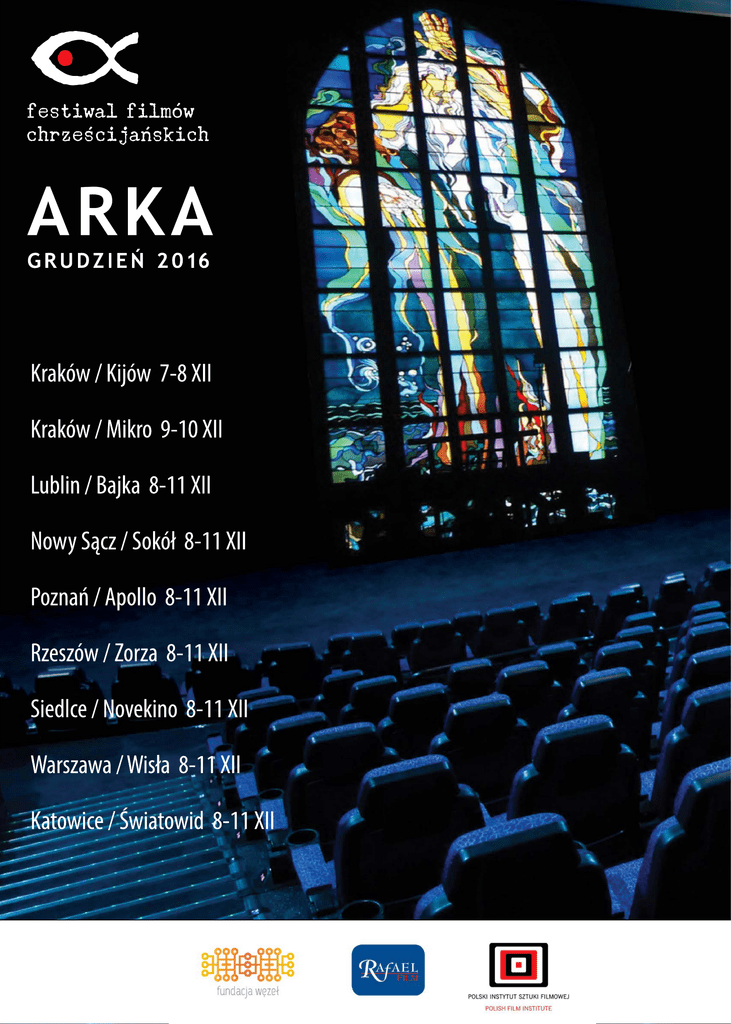 festiwal filmów
chrześcijańskich

ARKA
GRUDZIEŃ 2016

Kraków / Kijów 7-8 XII

Kraków / Mikro 9-10 XII

Lublin / Bajka 8-11 XII

Nowy Sącz / Sokół 8-11 XII

Poznań / Apollo 8-11 XII

Rzeszów / Zorza 8-11 XII

Siedlce / Novekino 8-11 XII

Warszawa / Wisła 8-11 XII

Katowice / Światowid 8-11 XII

fundacja węzeł

RAFAEL FILM

POLSKI INSTYTUT SZTUKI FILMOWEJ
POLISH FILM INSTITUTE